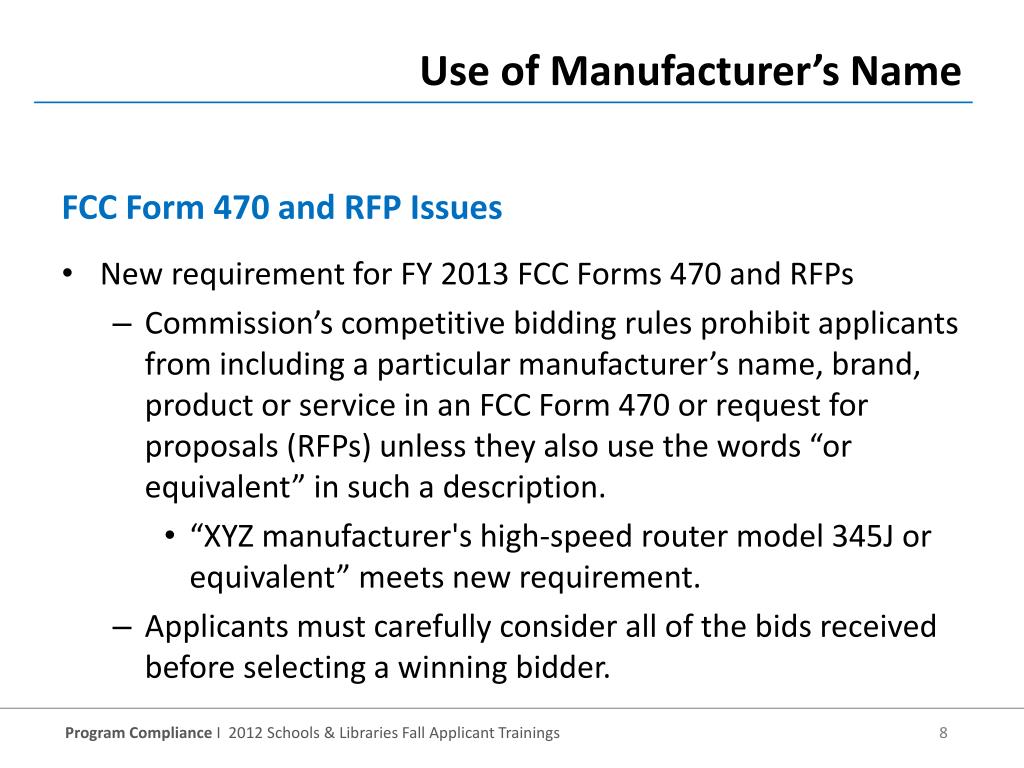 Use of Manufacturer’s Name

FCC Form 470 and RFP Issues

• New requirement for FY 2013 FCC Forms 470 and RFPs
– Commission’s competitive bidding rules prohibit applicants from including a particular manufacturer’s name, brand, product or service in an FCC Form 470 or request for proposals (RFPs) unless they also use the words “or equivalent” in such a description.
• “XYZ manufacturer's high-speed router model 345J or equivalent” meets new requirement.
– Applicants must carefully consider all of the bids received before selecting a winning bidder.

Program Compliance I 2012 Schools & Libraries Fall Applicant Trainings 8